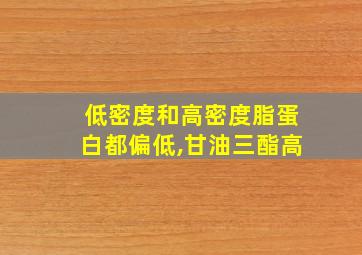 低密度和高密度脂蛋白都偏低,甘油三酯高